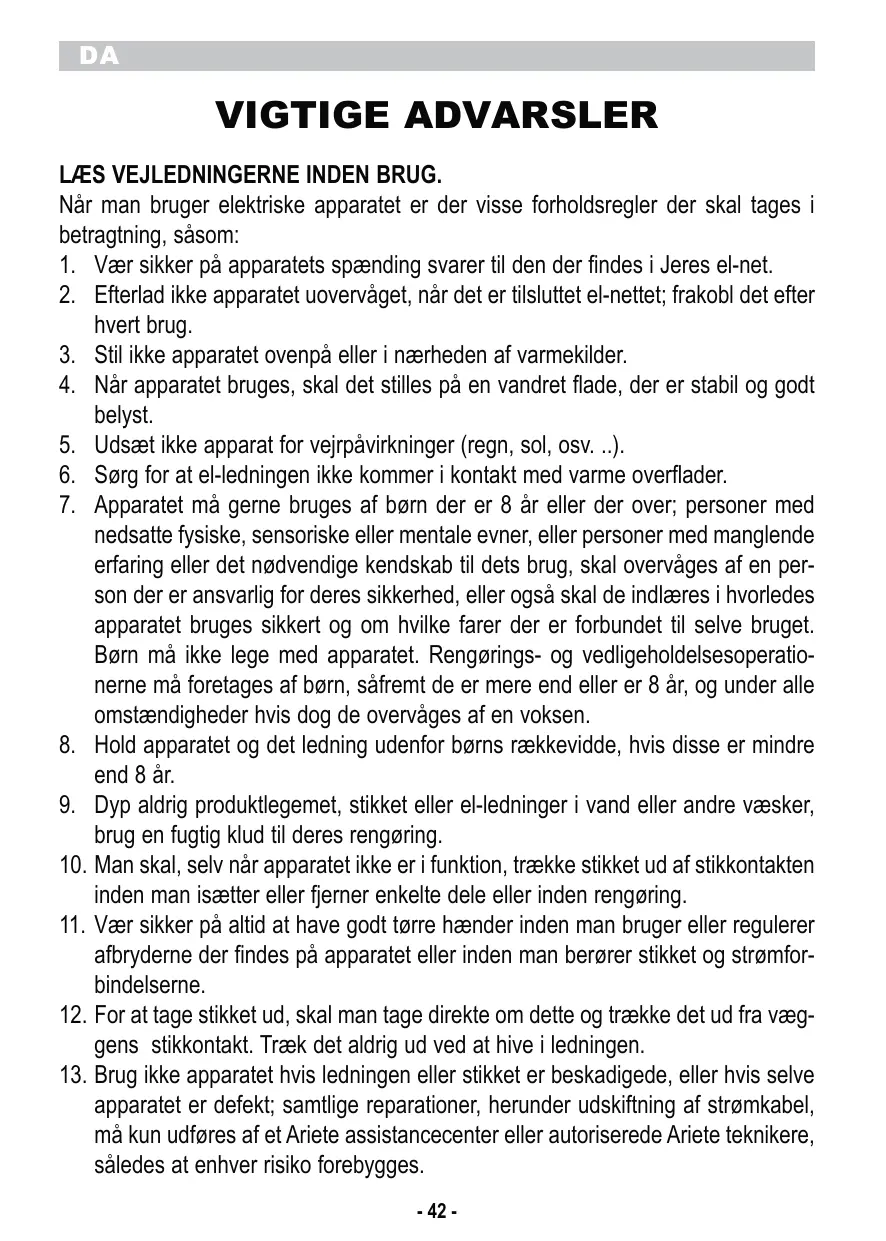 DA

VIGTIGE ADVARSLER

LÆS VEJLEDNINGERNE INDEN BRUG.
Når man bruger elektriske apparatet er der visse forholdsregler der skal tages i betragtning, såsom:
1. Vær sikker på apparatets spænding svarer til den der findes i Jeres el-net.
2. Efterlad ikke apparatet uovervåget, når det er tilsluttet el-nettet; frakobl det efter hvert brug.
3. Stil ikke apparatet ovenpå eller i nærheden af varmekilder.
4. Når apparatet bruges, skal det stilles på en vandret flade, der er stabil og godt belyst.
5. Udsæt ikke apparat for vejrpåvirkninger (regn, sol, osv. ..).
6. Sørg for at el-ledningen ikke kommer i kontakt med varme overflader.
7. Apparatet må gerne bruges af børn der er 8 år eller der over; personer med nedsatte fysiske, sensoriske eller mentale evner, eller personer med manglende erfaring eller det nødvendige kendskab til dets brug, skal overvåges af en person der er ansvarlig for deres sikkerhed, eller også skal de indlæres i hvorledes apparatet bruges sikkert og om hvilke farer der er forbundet til selve bruget. Børn må ikke lege med apparatet. Rengørings- og vedligeholdelsesoperationerne må foretages af børn, såfremt de er mere end eller er 8 år, og under alle omstændigheder hvis dog de overvåges af en voksen.
8. Hold apparatet og det ledning udenfor børns rækkevidde, hvis disse er mindre end 8 år.
9. Dyp aldrig produktlegemet, stikket eller el-ledninger i vand eller andre væsker, brug en fugtig klud til deres rengøring.
10. Man skal, selv når apparatet ikke er i funktion, trække stikket ud af stikkontakten inden man isætter eller fjerner enkelte dele eller inden rengøring.
11. Vær sikker på altid at have godt tørre hænder inden man bruger eller regulerer afbryderne der findes på apparatet eller inden man berører stikket og strømforbindelserne.
12. For at tage stikket ud, skal man tage direkte om dette og trække det ud fra væggens stikkontakt. Træk det aldrig ud ved at hive i ledningen.
13. Brug ikke apparatet hvis ledningen eller stikket er beskadigede, eller hvis selve apparatet er defekt; samtlige reparationer, herunder udskiftning af strømkabel, må kun udføres af et Ariete assistancecenter eller autoriserede Ariete teknikere, således at enhver risiko forebygges.

- 42 -